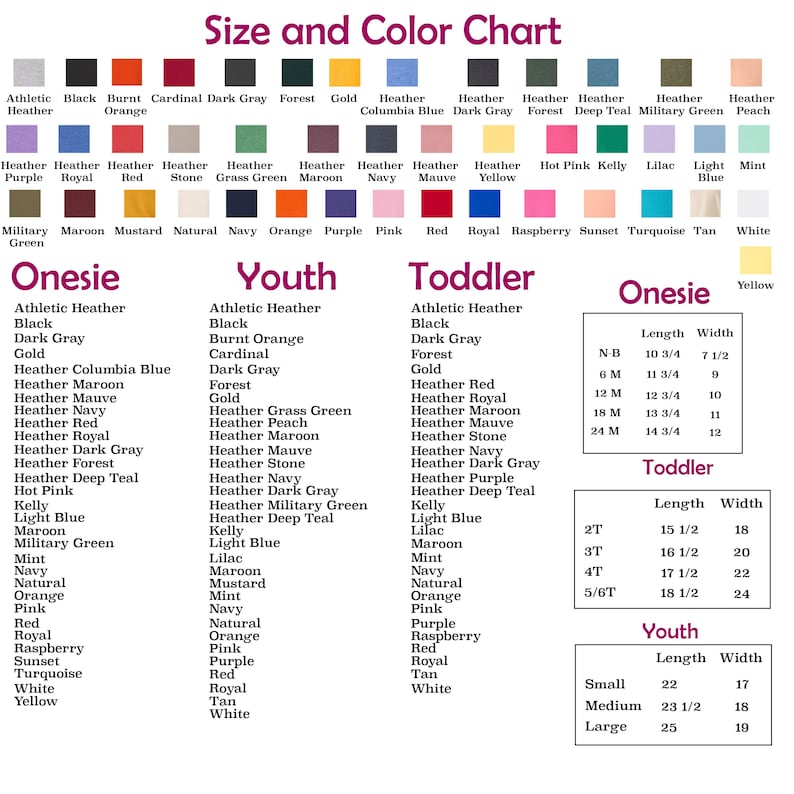 Size and Color Chart

Athletic Heather
Black
Burnt Orange
Cardinal
Dark Gray
Forest
Gold
Heather Columbia Blue
Heather Dark Gray
Heather Forest
Heather Deep Teal
Heather Military Green
Heather Peach

Heather Purple
Heather Royal
Heather Red
Heather Stone
Heather Grass Green
Heather Maroon
Heather Navy
Heather Mauve
Heather Yellow
Hot Pink
Kelly
Lilac
Light Blue
Mint

Military Green
Maroon
Mustard
Natural
Navy
Orange
Purple
Pink
Red
Royal
Raspberry
Sunset
Turquoise
Tan
White
Yellow

Onesie

Athletic Heather
Black
Dark Gray
Gold
Heather Columbia Blue
Heather Maroon
Heather Mauve
Heather Navy
Heather Red
Heather Royal
Heather Dark Gray
Heather Forest
Heather Deep Teal
Hot Pink
Kelly
Light Blue
Maroon
Military Green
Mint
Navy
Natural
Orange
Pink
Red
Royal
Raspberry
Sunset
Turquoise
White
Yellow

Youth

Athletic Heather
Black
Burnt Orange
Cardinal
Dark Gray
Forest
Gold
Heather Grass Green
Heather Peach
Heather Maroon
Heather Mauve
Heather Stone
Heather Navy
Heather Dark Gray
Heather Military Green
Heather Deep Teal
Kelly
Light Blue
Lilac
Maroon
Mustard
Mint
Navy
Natural
Orange
Pink
Purple
Red
Royal
Tan
White

Toddler

Athletic Heather
Black
Dark Gray
Forest
Gold
Heather Red
Heather Royal
Heather Maroon
Heather Mauve
Heather Stone
Heather Navy
Heather Dark Gray
Heather Purple
Heather Deep Teal
Kelly
Light Blue
Lilac
Maroon
Mint
Navy
Natural
Orange
Pink
Purple
Raspberry
Red
Royal
Tan
White

Onesie

| | Length | Width |
|---|---|---|
| N-B | 10 3/4 | 7 1/2 |
| 6 M | 11 3/4 | 9 |
| 12 M | 12 3/4 | 10 |
| 18 M | 13 3/4 | 11 |
| 24 M | 14 3/4 | 12 |

Toddler

| | Length | Width |
|---|---|---|
| 2T | 15 1/2 | 18 |
| 3T | 16 1/2 | 20 |
| 4T | 17 1/2 | 22 |
| 5/6T | 18 1/2 | 24 |

Youth

| | Length | Width |
|---|---|---|
| Small | 22 | 17 |
| Medium | 23 1/2 | 18 |
| Large | 25 | 19 |